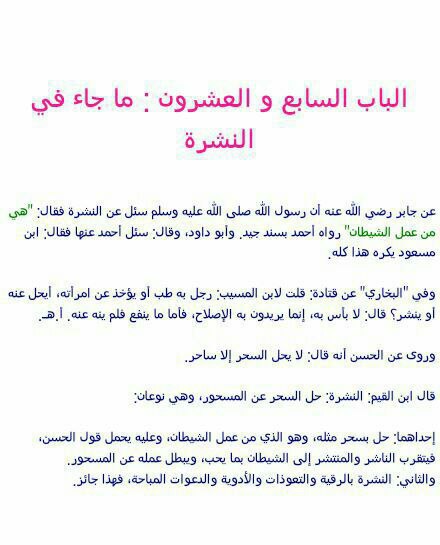 الباب السابع و العشرون : ما جاء في النشرة

عن جابر رضي الله عنه أن رسول الله صلى الله عليه وسلم سئل عن النشرة فقال: "هي من عمل الشيطان" رواه أحمد بسند جيد. وأبو داود، وقال: سئل أحمد عنها فقال: ابن مسعود يكره هذا كله.

وفي "البخاري" عن قتادة: قلت لابن المسيب: رجل به طب أو يؤخذ عن امرأته، أيحل عنه أو ينشر؟ قال: لا بأس به، إنما يريدون به الإصلاح، فأما ما ينفع فلم ينه عنه. أ.هـ.

وروى عن الحسن أنه قال: لا يحل السحر إلا ساحر.

قال ابن القيم: النشرة: حل السحر عن المسحور، وهي نوعان:

إحداهما: حل بسحر مثله، وهو الذي من عمل الشيطان، وعليه يحمل قول الحسن، فيتقرب الناشر والمنتشر إلى الشيطان بما يحب، ويبطل عمله عن المسحور.
والثاني: النشرة بالرقية والتعوذات والأدوية والدعوات المباحة، فهذا جائز.